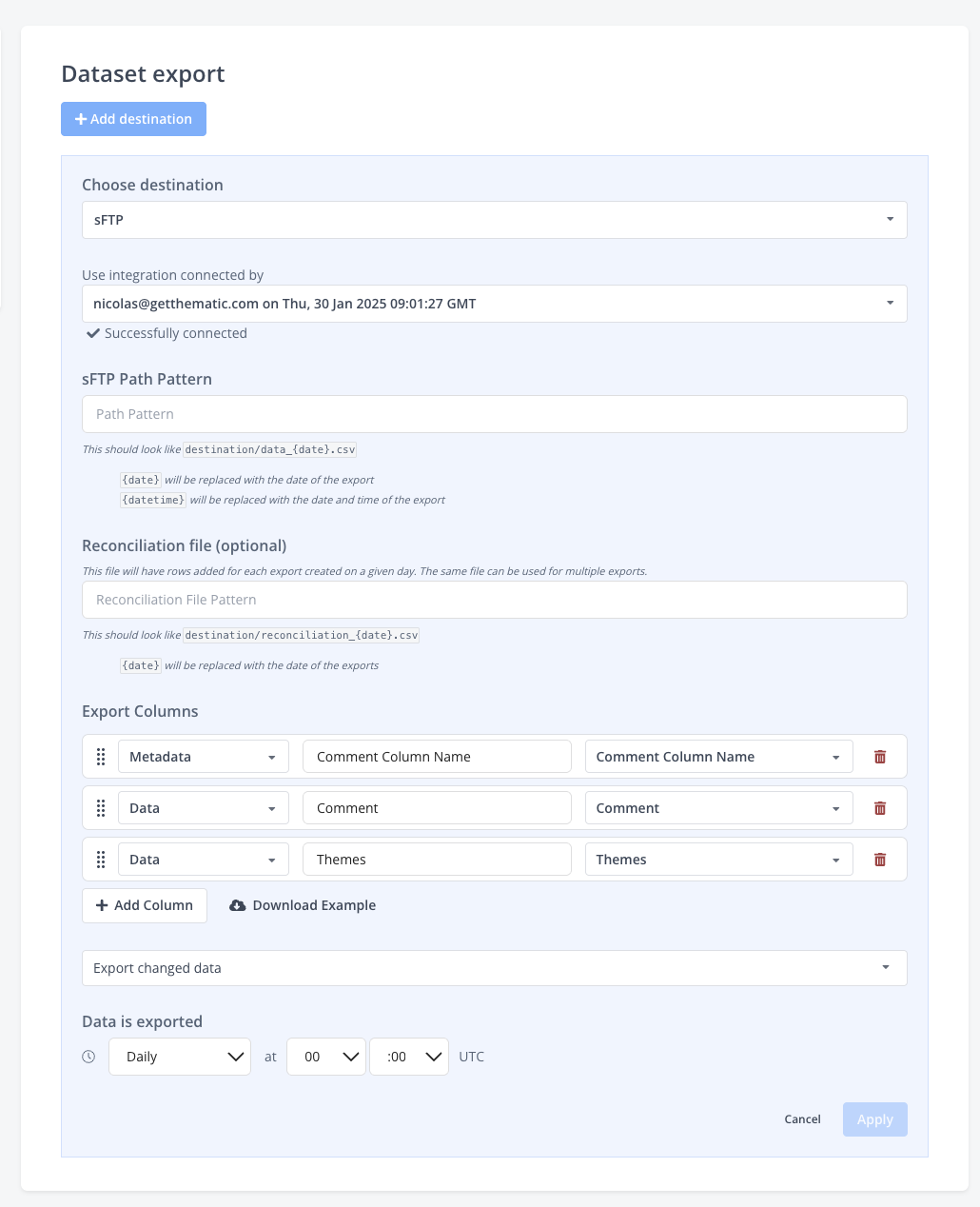 Dataset export

+ Add destination

Choose destination

sFTP

Use integration connected by

nicolas@getthematic.com on Thu, 30 Jan 2025 09:01:27 GMT

Successfully connected

sFTP Path Pattern

Path Pattern

This should look like destination/data_{date}.csv

{date} will be replaced with the date of the export

{datetime} will be replaced with the date and time of the export

Reconciliation file (optional)

This file will have rows added for each export created on a given day. The same file can be used for multiple exports.

Reconciliation File Pattern

This should look like destination/reconciliation_{date}.csv

{date} will be replaced with the date of the exports

Export Columns

| Metadata | Comment Column Name | Comment Column Name |
|---|---|---|
| Data | Comment | Comment |
| Data | Themes | Themes |

+ Add Column

Download Example

Export changed data

Data is exported

Daily at 00 :00 UTC

Cancel

Apply